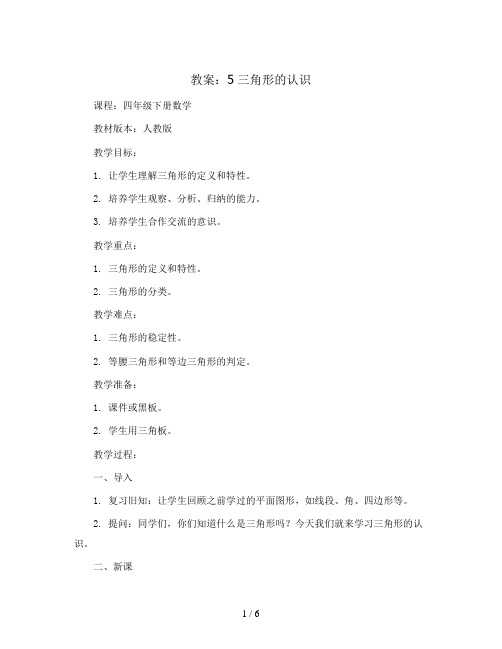 教案：5 三角形的认识

课程：四年级下册数学

教材版本：人教版

教学目标：

1. 让学生理解三角形的定义和特性。

2. 培养学生观察、分析、归纳的能力。

3. 培养学生合作交流的意识。

教学重点：

1. 三角形的定义和特性。

2. 三角形的分类。

教学难点：

1. 三角形的稳定性。

2. 等腰三角形和等边三角形的判定。

教学准备：

1. 课件或黑板。

2. 学生用三角板。

教学过程：

一、导入

1. 复习旧知：让学生回顾之前学过的平面图形，如线段、角、四边形等。

2. 提问：同学们，你们知道什么是三角形吗？今天我们就来学习三角形的认识。

二、新课

1 / 6